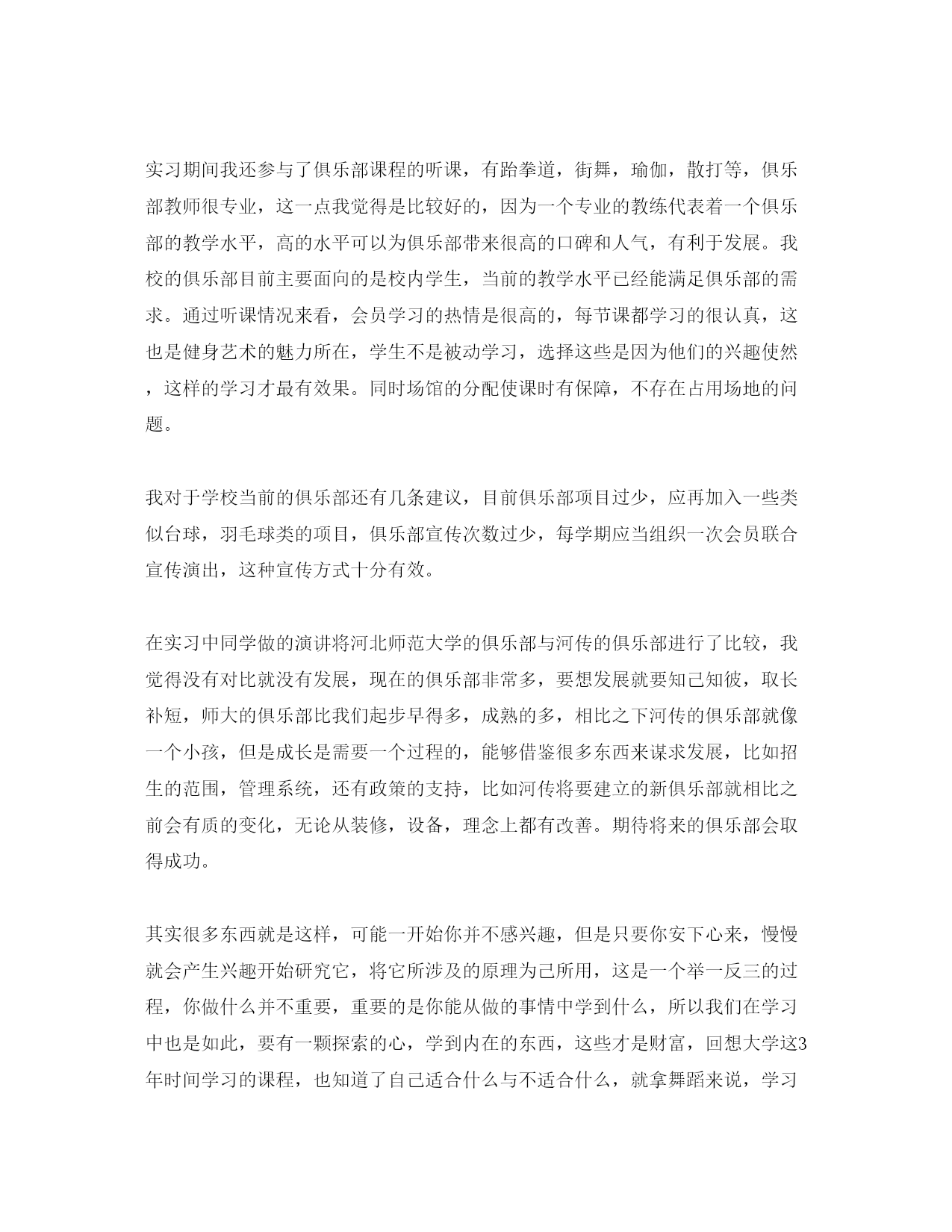 实习期间我还参与了俱乐部课程的听课，有跆拳道，街舞，瑜伽，散打等，俱乐部教师很专业，这一点我觉得是比较好的，因为一个专业的教练代表着一个俱乐部的教学水平，高的水平可以为俱乐部带来很高的口碑和人气，有利于发展。我校的俱乐部目前主要面向的是校内学生，当前的教学水平已经能满足俱乐部的需求。通过听课情况来看，会员学习的热情是很高的，每节课都学习的很认真，这也是健身艺术的魅力所在，学生不是被动学习，选择这些是因为他们的兴趣使然，这样的学习才最有效果。同时场馆的分配使课时有保障，不存在占用场地的问题。

我对于学校当前的俱乐部还有几条建议，目前俱乐部项目过少，应再加入一些类似台球，羽毛球类的项目，俱乐部宣传次数过少，每学期应当组织一次会员联合宣传演出，这种宣传方式十分有效。

在实习中同学做的演讲将河北师范大学的俱乐部与河传的俱乐部进行了比较，我觉得没有对比就没有发展，现在的俱乐部非常多，要想发展就要知己知彼，取长补短，师大的俱乐部比我们起步早得多，成熟的多，相比之下河传的俱乐部就像一个小孩，但是成长是需要一个过程的，能够借鉴很多东西来谋求发展，比如招生的范围，管理系统，还有政策的支持，比如河传将要建立的新俱乐部就相比之前会有质的变化，无论从装修，设备，理念上都有改善。期待将来的俱乐部会取得成功。

其实很多东西就是这样，可能一开始你并不感兴趣，但是只要你安下心来，慢慢就会产生兴趣开始研究它，将它所涉及的原理为己所用，这是一个举一反三的过程，你做什么并不重要，重要的是你能从做的事情中学到什么，所以我们在学习中也是如此，要有一颗探索的心，学到内在的东西，这些才是财富，回想大学这3年时间学习的课程，也知道了自己适合什么与不适合什么，就拿舞蹈来说，学习